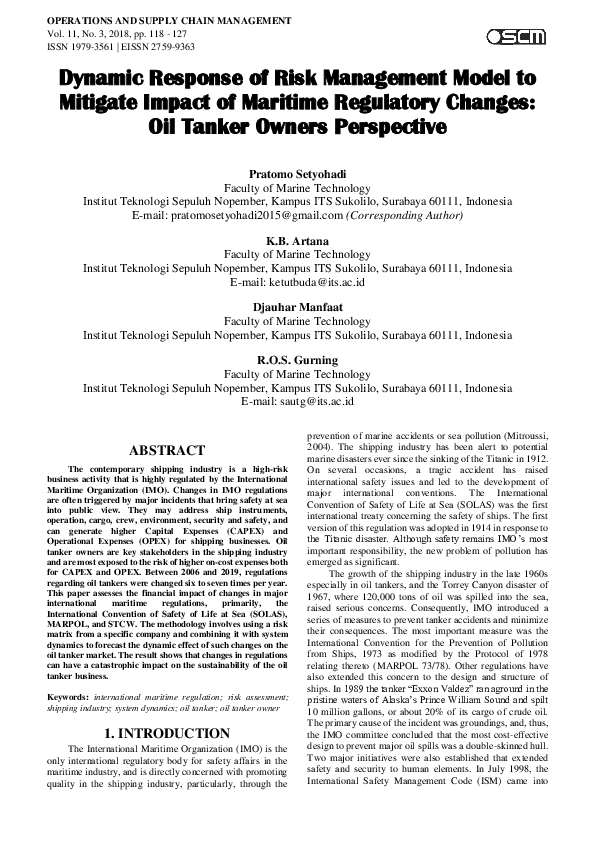 OPERATIONS AND SUPPLY CHAIN MANAGEMENT
Vol. 11, No. 3, 2018, pp. 118 - 127
ISSN 1979-3561 | EISSN 2759-9363

OSCM

Dynamic Response of Risk Management Model to Mitigate Impact of Maritime Regulatory Changes: Oil Tanker Owners Perspective

Pratomo Setyohadi
Faculty of Marine Technology
Institut Teknologi Sepuluh Nopember, Kampus ITS Sukolilo, Surabaya 60111, Indonesia
E-mail: pratomosetyohadi2015@gmail.com (Corresponding Author)

K.B. Artana
Faculty of Marine Technology
Institut Teknologi Sepuluh Nopember, Kampus ITS Sukolilo, Surabaya 60111, Indonesia
E-mail: ketutbuda@its.ac.id

Djauhar Manfaat
Faculty of Marine Technology
Institut Teknologi Sepuluh Nopember, Kampus ITS Sukolilo, Surabaya 60111, Indonesia

R.O.S. Gurning
Faculty of Marine Technology
Institut Teknologi Sepuluh Nopember, Kampus ITS Sukolilo, Surabaya 60111, Indonesia
E-mail: sautg@its.ac.id

ABSTRACT

The contemporary shipping industry is a high-risk business activity that is highly regulated by the International Maritime Organization (IMO). Changes in IMO regulations are often triggered by major incidents that bring safety at sea into public view. They may address ship instruments, operation, cargo, crew, environment, security and safety, and can generate higher Capital Expenses (CAPEX) and Operational Expenses (OPEX) for shipping businesses. Oil tanker owners are key stakeholders in the shipping industry and are most exposed to the risk of higher on-cost expenses both for CAPEX and OPEX. Between 2006 and 2019, regulations regarding oil tankers were changed six to seven times per year. This paper assesses the financial impact of changes in major international maritime regulations, primarily, the International Convention of Safety of Life at Sea (SOLAS), MARPOL, and STCW. The methodology involves using a risk matrix from a specific company and combining it with system dynamics to forecast the dynamic effect of such changes on the oil tanker market. The result shows that changes in regulations can have a catastrophic impact on the sustainability of the oil tanker business.

Keywords: international maritime regulation; risk assessment; shipping industry; system dynamics; oil tanker; oil tanker owner

1. INTRODUCTION

The International Maritime Organization (IMO) is the only international regulatory body for safety affairs in the maritime industry, and is directly concerned with promoting quality in the shipping industry, particularly, through the prevention of marine accidents or sea pollution (Mitroussi, 2004). The shipping industry has been alert to potential marine disasters ever since the sinking of the Titanic in 1912. On several occasions, a tragic accident has raised international safety issues and led to the development of major international conventions. The International Convention of Safety of Life at Sea (SOLAS) was the first international treaty concerning the safety of ships. The first version of this regulation was adopted in 1914 in response to the Titanic disaster. Although safety remains IMO's most important responsibility, the new problem of pollution has emerged as significant.

The growth of the shipping industry in the late 1960s especially in oil tankers, and the Torrey Canyon disaster of 1967, where 120,000 tons of oil was spilled into the sea, raised serious concerns. Consequently, IMO introduced a series of measures to prevent tanker accidents and minimize their consequences. The most important measure was the International Convention for the Prevention of Pollution from Ships, 1973 as modified by the Protocol of 1978 relating thereto (MARPOL 73/78). Other regulations have also extended this concern to the design and structure of ships. In 1989 the tanker "Exxon Valdez" ran aground in the pristine waters of Alaska's Prince William Sound and spilt 10 million gallons, or about 20% of its cargo of crude oil. The primary cause of the incident was groundings, and, thus, the IMO committee concluded that the most cost-effective design to prevent major oil spills was a double-skinned hull. Two major initiatives were also established that extended safety and security to human elements. In July 1998, the International Safety Management Code (ISM) came into